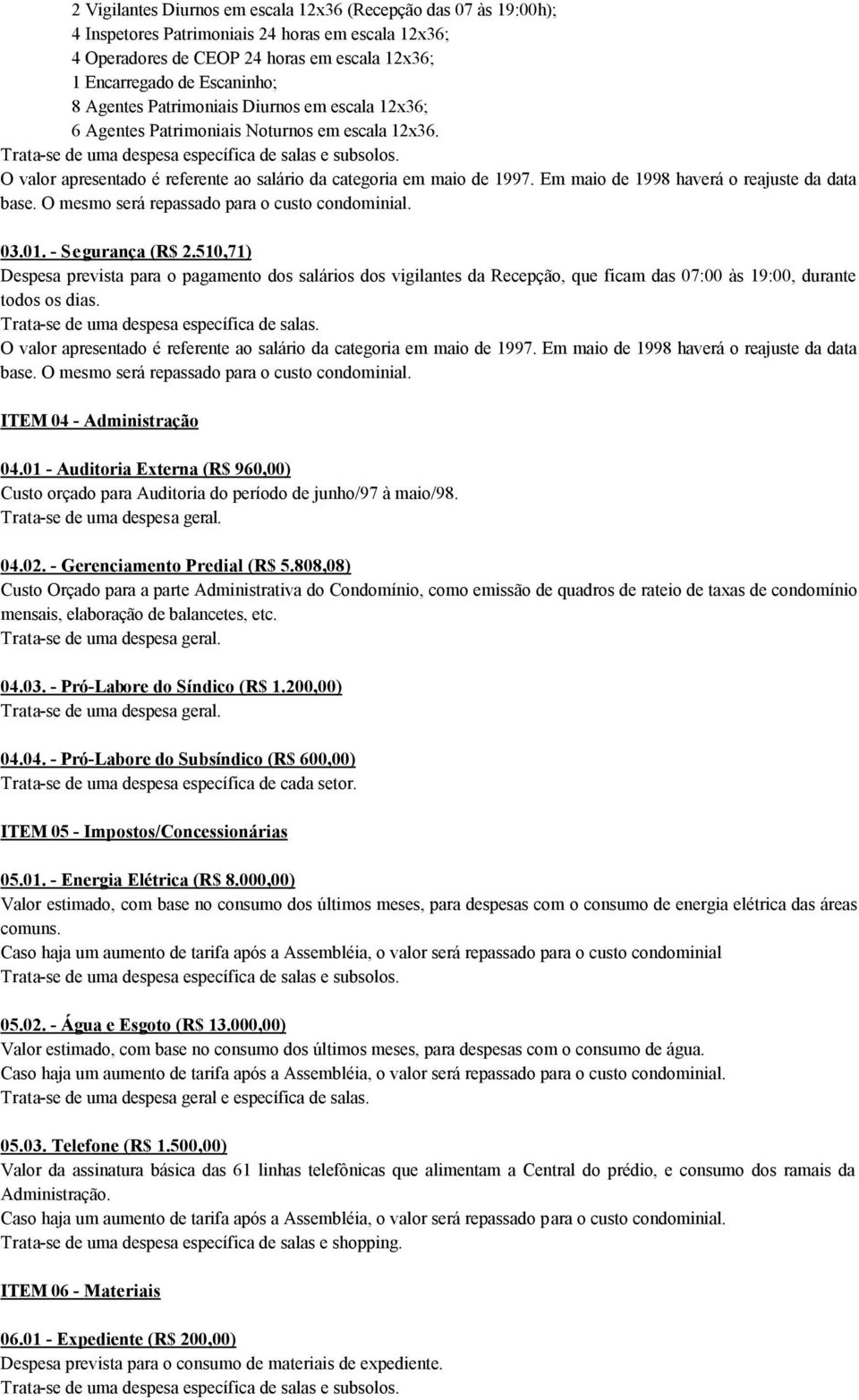 2 Vigilantes Diurnos em escala 12x36 (Recepção das 07 às 19:00h);
4 Inspetores Patrimoniais 24 horas em escala 12x36;
4 Operadores de CEOP 24 horas em escala 12x36;
1 Encarregado de Escaninho;
8 Agentes Patrimoniais Diurnos em escala 12x36;
6 Agentes Patrimoniais Noturnos em escala 12x36.
Trata-se de uma despesa específica de salas e subsolos.
O valor apresentado é referente ao salário da categoria em maio de 1997. Em maio de 1998 haverá o reajuste da data base. O mesmo será repassado para o custo condominial.

03.01. - Segurança (R$ 2.510,71)
Despesa prevista para o pagamento dos salários dos vigilantes da Recepção, que ficam das 07:00 às 19:00, durante todos os dias.
Trata-se de uma despesa específica de salas.
O valor apresentado é referente ao salário da categoria em maio de 1997. Em maio de 1998 haverá o reajuste da data base. O mesmo será repassado para o custo condominial.

ITEM 04 - Administração

04.01 - Auditoria Externa (R$ 960,00)
Custo orçado para Auditoria do período de junho/97 à maio/98.
Trata-se de uma despesa geral.

04.02. - Gerenciamento Predial (R$ 5.808,08)
Custo Orçado para a parte Administrativa do Condomínio, como emissão de quadros de rateio de taxas de condomínio mensais, elaboração de balancetes, etc.
Trata-se de uma despesa geral.

04.03. - Pró-Labore do Síndico (R$ 1.200,00)
Trata-se de uma despesa geral.

04.04. - Pró-Labore do Subsíndico (R$ 600,00)
Trata-se de uma despesa específica de cada setor.

ITEM 05 - Impostos/Concessionárias

05.01. - Energia Elétrica (R$ 8.000,00)
Valor estimado, com base no consumo dos últimos meses, para despesas com o consumo de energia elétrica das áreas comuns.
Caso haja um aumento de tarifa após a Assembléia, o valor será repassado para o custo condominial
Trata-se de uma despesa específica de salas e subsolos.

05.02. - Água e Esgoto (R$ 13.000,00)
Valor estimado, com base no consumo dos últimos meses, para despesas com o consumo de água.
Caso haja um aumento de tarifa após a Assembléia, o valor será repassado para o custo condominial.
Trata-se de uma despesa geral e específica de salas.

05.03. Telefone (R$ 1.500,00)
Valor da assinatura básica das 61 linhas telefônicas que alimentam a Central do prédio, e consumo dos ramais da Administração.
Caso haja um aumento de tarifa após a Assembléia, o valor será repassado para o custo condominial.
Trata-se de uma despesa específica de salas e shopping.

ITEM 06 - Materiais

06.01 - Expediente (R$ 200,00)
Despesa prevista para o consumo de materiais de expediente.
Trata-se de uma despesa específica de salas e subsolos.